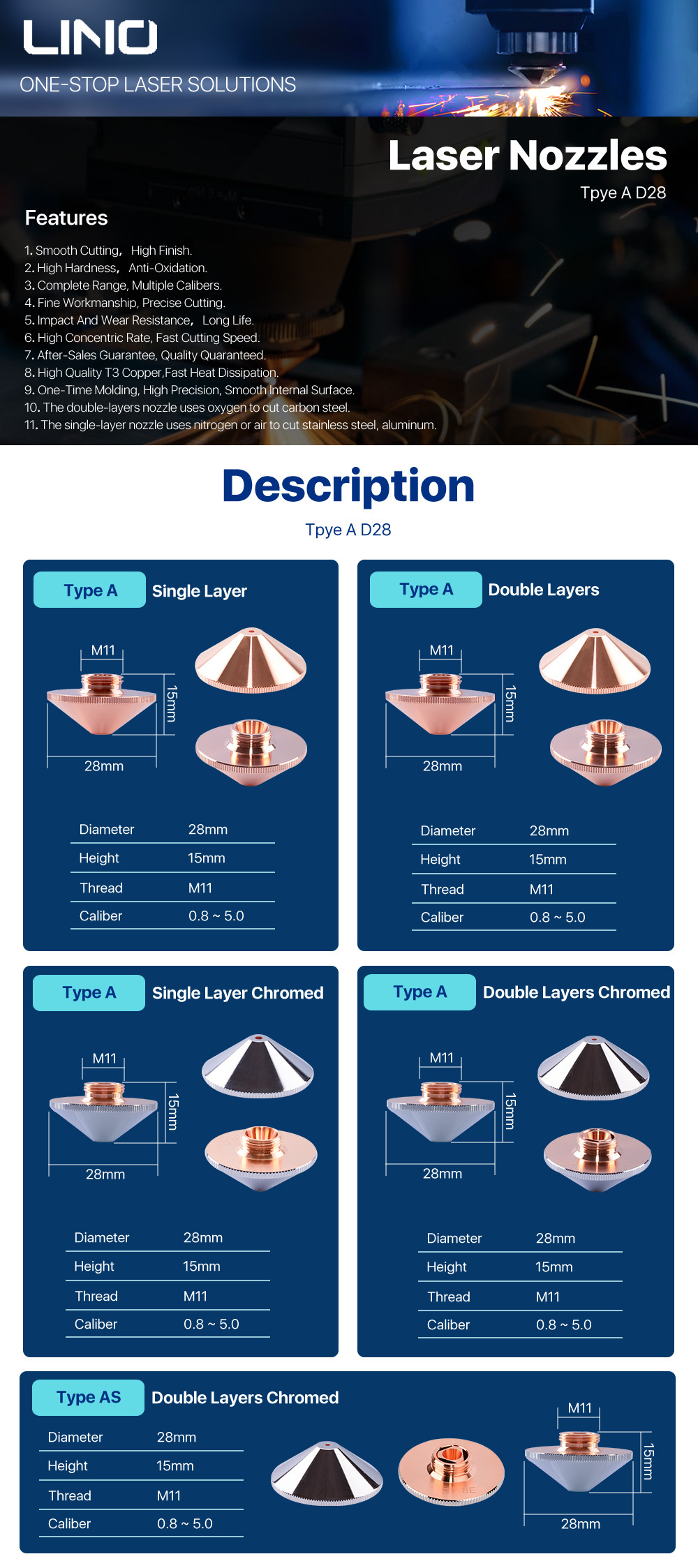 LINO
ONE-STOP LASER SOLUTIONS

Laser Nozzles
Tpye A D28

Features

1. Smooth Cutting, High Finish.
2. High Hardness, Anti-Oxidation.
3. Complete Range, Multiple Calibers.
4. Fine Workmanship, Precise Cutting.
5. Impact And Wear Resistance, Long Life.
6. High Concentric Rate, Fast Cutting Speed.
7. After-Sales Guarantee, Quality Quaranteed.
8. High Quality T3 Copper,Fast Heat Dissipation.
9. One-Time Molding, High Precision, Smooth Internal Surface.
10. The double-layers nozzle uses oxygen to cut carbon steel.
11. The single-layer nozzle uses nitrogen or air to cut stainless steel, aluminum.

Description
Tpye A D28

Type A Single Layer

M11
15mm
28mm

Diameter 28mm
Height 15mm
Thread M11
Caliber 0.8 ~ 5.0

Type A Double Layers

M11
15mm
28mm

Diameter 28mm
Height 15mm
Thread M11
Caliber 0.8 ~ 5.0

Type A Single Layer Chromed

M11
15mm
28mm

Diameter 28mm
Height 15mm
Thread M11
Caliber 0.8 ~ 5.0

Type A Double Layers Chromed

M11
15mm
28mm

Diameter 28mm
Height 15mm
Thread M11
Caliber 0.8 ~ 5.0

Type AS Double Layers Chromed

Diameter 28mm
Height 15mm
Thread M11
Caliber 0.8 ~ 5.0

M11
15mm
28mm